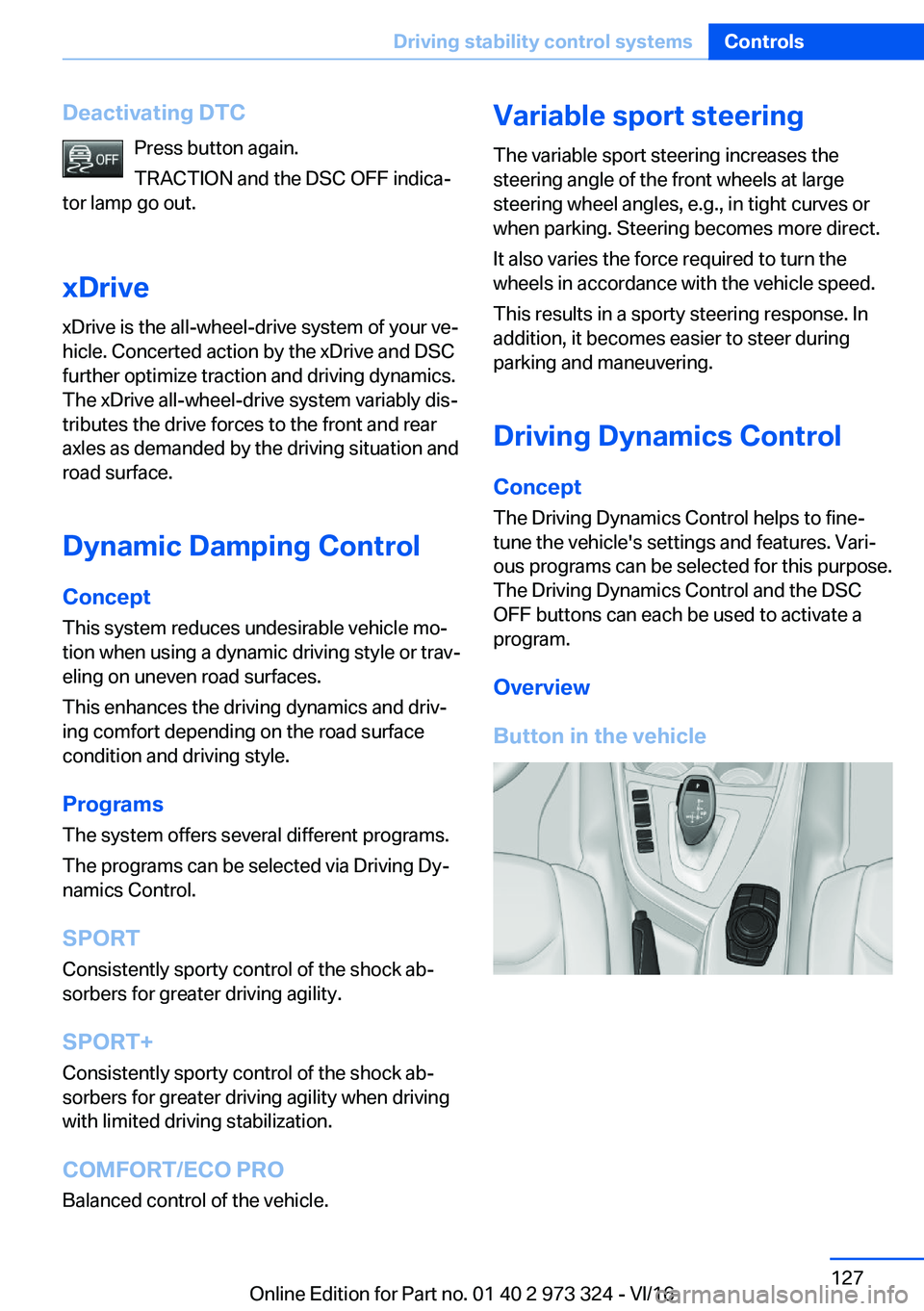 Driving stability control systems Controls

Deactivating DTC

OFF Press button again.

TRACTION and the DSC OFF indicator lamp go out.

xDrive

xDrive is the all-wheel-drive system of your vehicle. Concerted action by the xDrive and DSC further optimize traction and driving dynamics. The xDrive all-wheel-drive system variably distributes the drive forces to the front and rear axles as demanded by the driving situation and road surface.

Dynamic Damping Control

Concept

This system reduces undesirable vehicle motion when using a dynamic driving style or traveling on uneven road surfaces.

This enhances the driving dynamics and driving comfort depending on the road surface condition and driving style.

Programs

The system offers several different programs.

The programs can be selected via Driving Dynamics Control.

SPORT

Consistently sporty control of the shock absorbers for greater driving agility.

SPORT+

Consistently sporty control of the shock absorbers for greater driving agility when driving with limited driving stabilization.

COMFORT/ECO PRO

Balanced control of the vehicle.

Variable sport steering

The variable sport steering increases the steering angle of the front wheels at large steering wheel angles, e.g., in tight curves or when parking. Steering becomes more direct.

It also varies the force required to turn the wheels in accordance with the vehicle speed.

This results in a sporty steering response. In addition, it becomes easier to steer during parking and maneuvering.

Driving Dynamics Control

Concept

The Driving Dynamics Control helps to fine-tune the vehicle's settings and features. Various programs can be selected for this purpose. The Driving Dynamics Control and the DSC OFF buttons can each be used to activate a program.

Overview

Button in the vehicle

127

Online Edition for Part no. 01 40 2 973 324 - VI/16

carmanualsonline.info